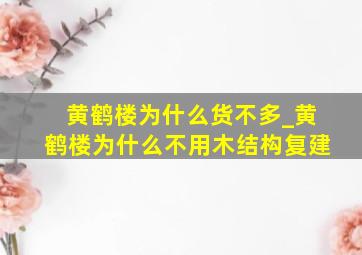 黄鹤楼为什么货不多_黄鹤楼为什么不用木结构复建